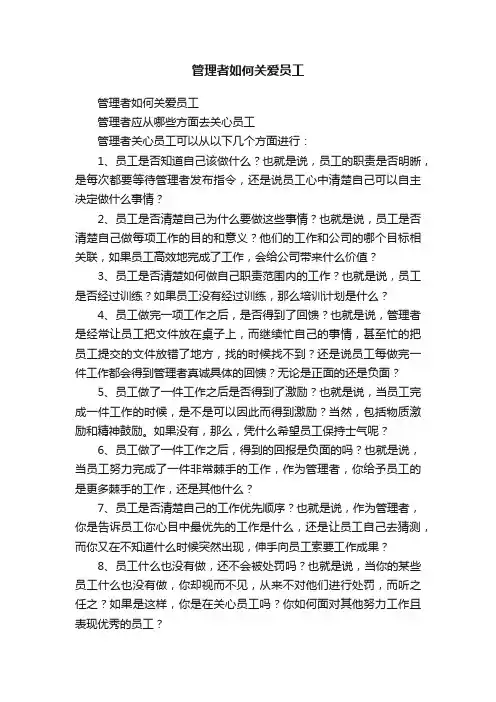 管理者如何关爱员工

管理者如何关爱员工

管理者应从哪些方面去关心员工

管理者关心员工可以从以下几个方面进行：

1、员工是否知道自己该做什么？也就是说，员工的职责是否明晰，是每次都要等待管理者发布指令，还是说员工心中清楚自己可以自主决定做什么事情？

2、员工是否清楚自己为什么要做这些事情？也就是说，员工是否清楚自己做每项工作的目的和意义？他们的工作和公司的哪个目标相关联，如果员工高效地完成了工作，会给公司带来什么价值？

3、员工是否清楚如何做自己职责范围内的工作？也就是说，员工是否经过训练？如果员工没有经过训练，那么培训计划是什么？

4、员工做完一项工作之后，是否得到了回馈？也就是说，管理者是经常让员工把文件放在桌子上，而继续忙自己的事情，甚至忙的把员工提交的文件放错了地方，找的时候找不到？还是说员工每做完一件工作都会得到管理者真诚具体的回馈？无论是正面的还是负面？

5、员工做了一件工作之后是否得到了激励？也就是说，当员工完成一件工作的时候，是不是可以因此而得到激励？当然，包括物质激励和精神鼓励。如果没有，那么，凭什么希望员工保持士气呢？

6、员工做了一件工作之后，得到的回报是负面的吗？也就是说，当员工努力完成了一件非常棘手的工作，作为管理者，你给予员工的是更多棘手的工作，还是其他什么？

7、员工是否清楚自己的工作优先顺序？也就是说，作为管理者，你是告诉员工你心目中最优先的工作是什么，还是让员工自己去猜测，而你又在不知道什么时候突然出现，伸手向员工索要工作成果？

8、员工什么也没有做，还不会被处罚吗？也就是说，当你的某些员工什么也没有做，你却视而不见，从来不对他们进行处罚，而听之任之？如果是这样，你是在关心员工吗？你如何面对其他努力工作且表现优秀的员工？